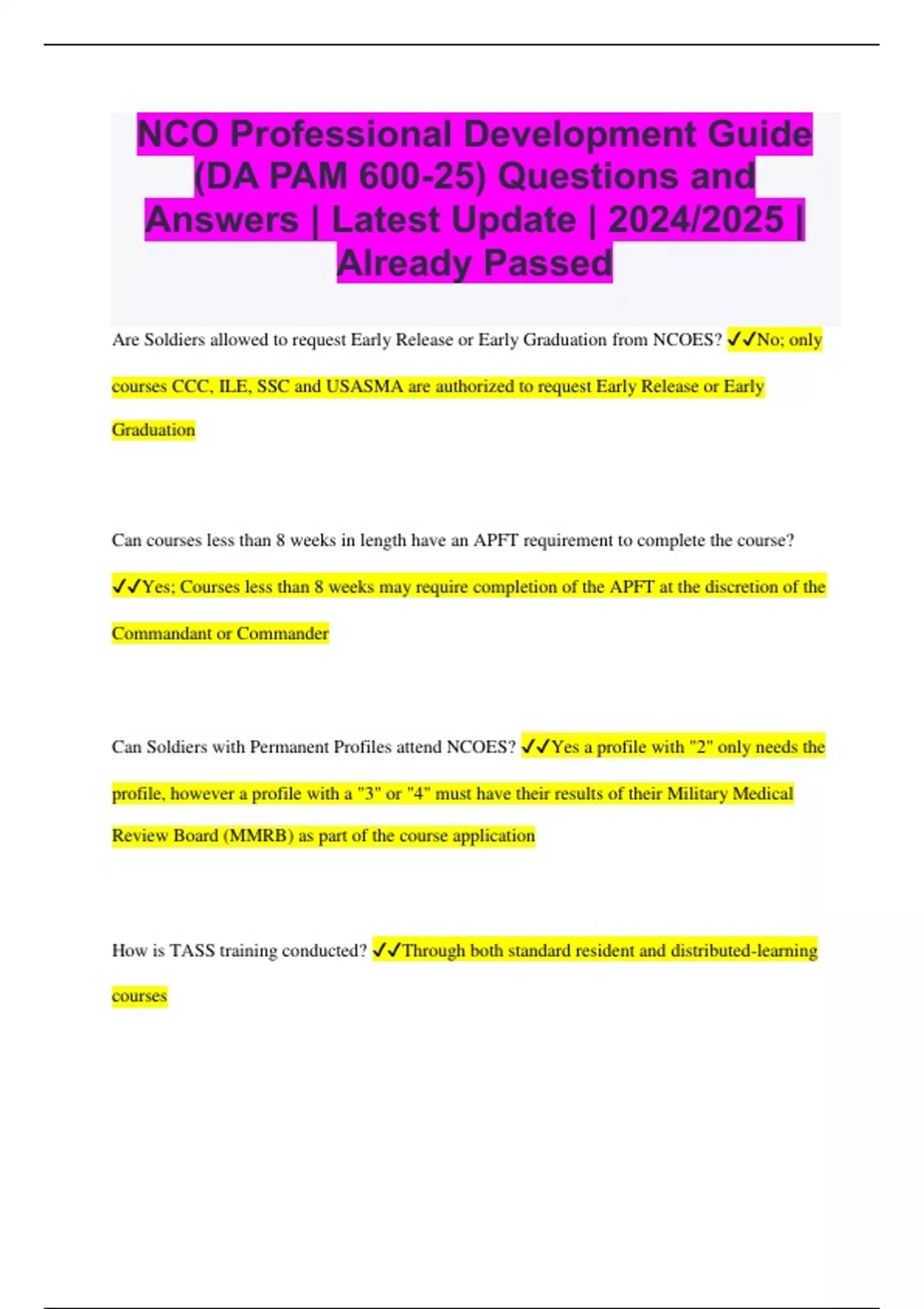 NCO Professional Development Guide (DA PAM 600-25) Questions and Answers | Latest Update | 2024/2025 | Already Passed

Are Soldiers allowed to request Early Release or Early Graduation from NCOES? ✓✓No; only courses CCC, ILE, SSC and USASMA are authorized to request Early Release or Early Graduation

Can courses less than 8 weeks in length have an APFT requirement to complete the course? ✓✓Yes; Courses less than 8 weeks may require completion of the APFT at the discretion of the Commandant or Commander

Can Soldiers with Permanent Profiles attend NCOES? ✓✓Yes a profile with "2" only needs the profile, however a profile with a "3" or "4" must have their results of their Military Medical Review Board (MMRB) as part of the course application

How is TASS training conducted? ✓✓Through both standard resident and distributed-learning courses